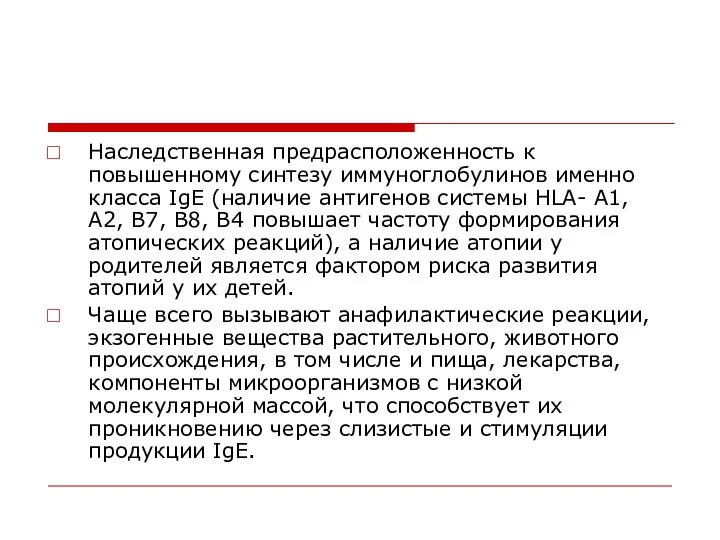 □ Наследственная предрасположенность к повышенному синтезу иммуноглобулинов именно класса IgE (наличие антигенов системы HLA- A1, A2, B7, B8, B4 повышает частоту формирования атопических реакций), а наличие атопии у родителей является фактором риска развития атопий у их детей.

□ Чаще всего вызывают анафилактические реакции, экзогенные вещества растительного, животного происхождения, в том числе и пища, лекарства, компоненты микроорганизмов с низкой молекулярной массой, что способствует их проникновению через слизистые и стимуляции продукции IgE.